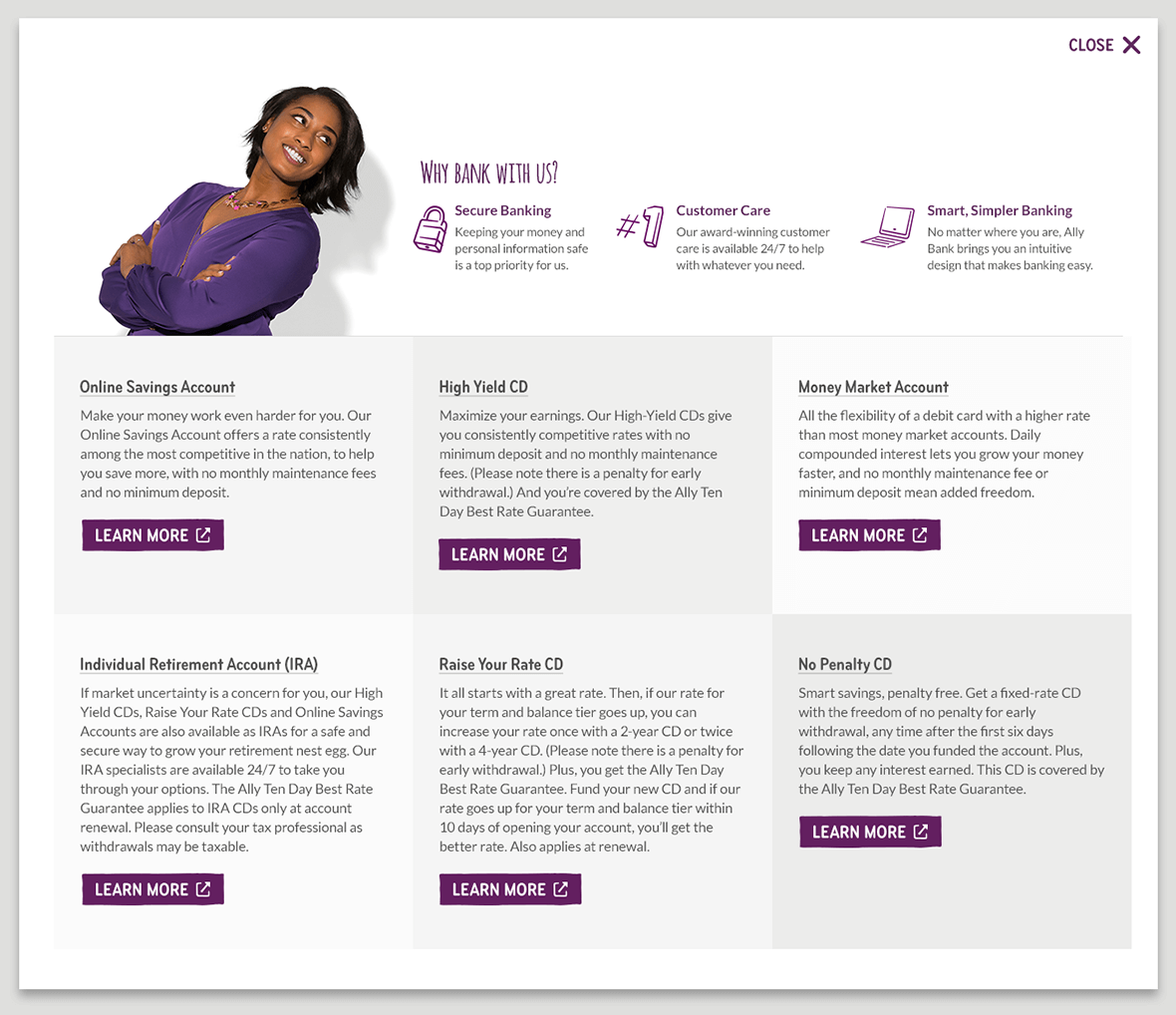 CLOSE

WHY BANK WITH US?

Secure Banking
Keeping your money and personal information safe is a top priority for us.

#1

Customer Care
Our award-winning customer care is available 24/7 to help with whatever you need.

Smart, Simpler Banking
No matter where you are, Ally Bank brings you an intuitive design that makes banking easy.

Online Savings Account
Make your money work even harder for you. Our Online Savings Account offers a rate consistently among the most competitive in the nation, to help you save more, with no monthly maintenance fees and no minimum deposit.

LEARN MORE

High Yield CD
Maximize your earnings. Our High-Yield CDs give you consistently competitive rates with no minimum deposit and no monthly maintenance fees. (Please note there is a penalty for early withdrawal.) And you're covered by the Ally Ten Day Best Rate Guarantee.

LEARN MORE

Money Market Account
All the flexibility of a debit card with a higher rate than most money market accounts. Daily compounded interest lets you grow your money faster, and no monthly maintenance fee or minimum deposit mean added freedom.

LEARN MORE

Individual Retirement Account (IRA)
If market uncertainty is a concern for you, our High Yield CDs, Raise Your Rate CDs and Online Savings Accounts are also available as IRAs for a safe and secure way to grow your retirement nest egg. Our IRA specialists are available 24/7 to take you through your options. The Ally Ten Day Best Rate Guarantee applies to IRA CDs only at account renewal. Please consult your tax professional as withdrawals may be taxable.

LEARN MORE

Raise Your Rate CD
It all starts with a great rate. Then, if our rate for your term and balance tier goes up, you can increase your rate once with a 2-year CD or twice with a 4-year CD. (Please note there is a penalty for early withdrawal.) Plus, you get the Ally Ten Day Best Rate Guarantee. Fund your new CD and if our rate goes up for your term and balance tier within 10 days of opening your account, you'll get the better rate. Also applies at renewal.

LEARN MORE

No Penalty CD
Smart savings, penalty free. Get a fixed-rate CD with the freedom of no penalty for early withdrawal, any time after the first six days following the date you funded the account. Plus, you keep any interest earned. This CD is covered by the Ally Ten Day Best Rate Guarantee.

LEARN MORE